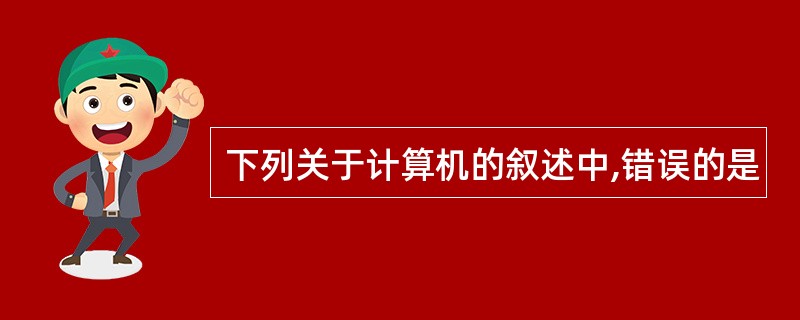 下列关于计算机的叙述中,错误的是